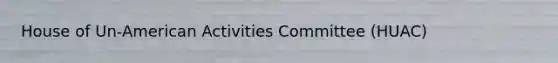 House of Un-American Activities Committee (HUAC)